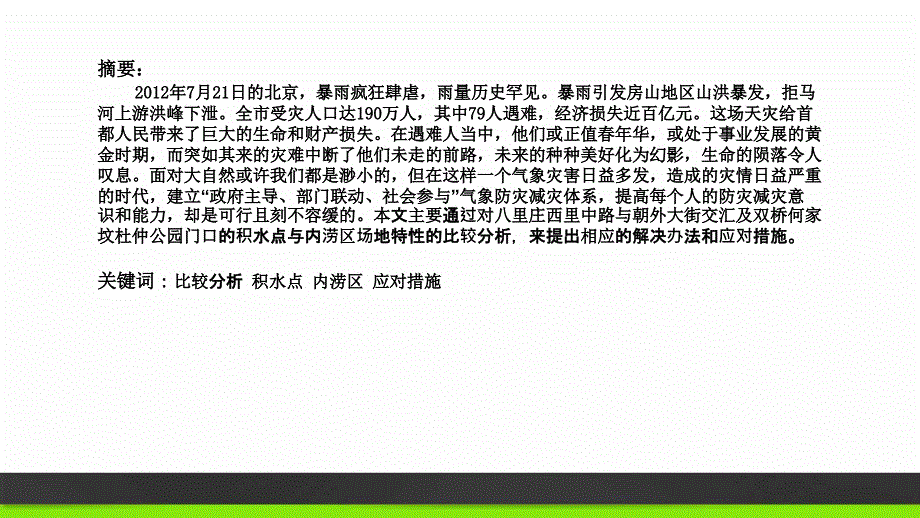 摘要：

2012年7月21日的北京，暴雨疯狂肆虐，雨量历史罕见。暴雨引发房山地区山洪暴发，拒马河上游洪峰下泄。全市受灾人口达190万人，其中79人遇难，经济损失近百亿元。这场天灾给首都人民带来了巨大的生命和财产损失。在遇难人当中，他们或正值春年华，或处于事业发展的黄金时期，而突如其来的灾难中断了他们未走的前路，未来的种种美好化为幻影，生命的陨落令人叹息。面对大自然或许我们都是渺小的，但在这样一个气象灾害日益多发，造成的灾情日益严重的时代，建立“政府主导、部门联动、社会参与”气象防灾减灾体系，提高每个人的防灾减灾意识和能力，却是可行且刻不容缓的。本文主要通过对八里庄西里中路与朝外大街交汇及双桥何家坟杜仲公园门口的积水点与内涝区场地特性的比较分析，来提出相应的解决办法和应对措施。

关键词：比较分析 积水点 内涝区 应对措施